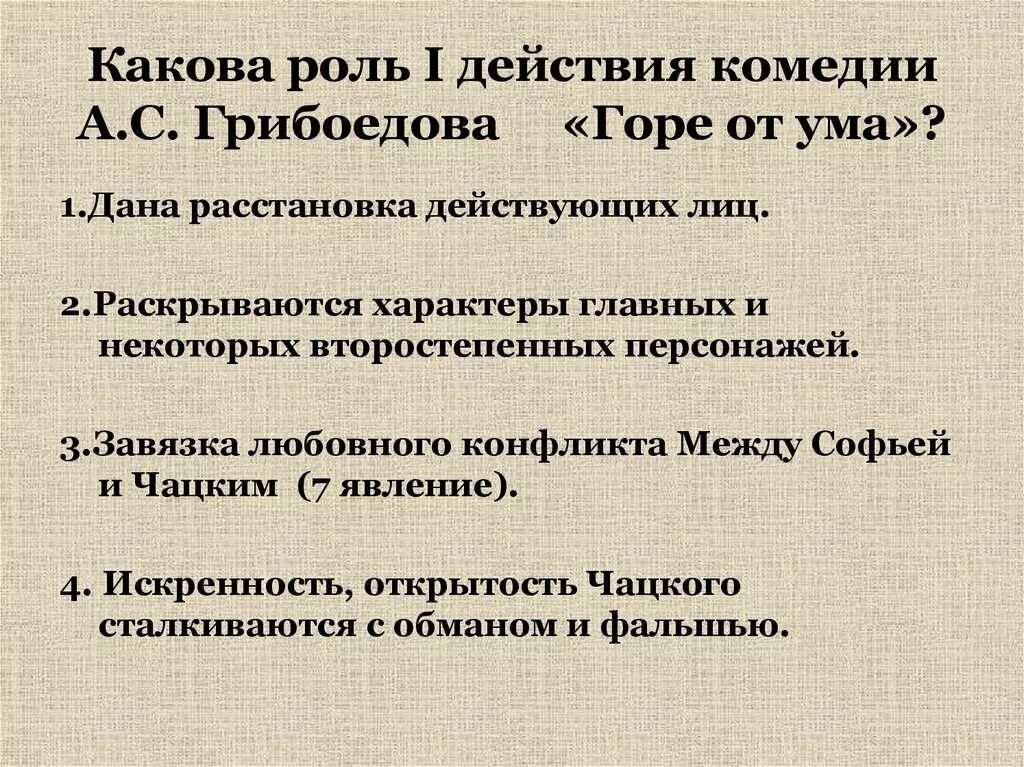 Какова роль I действия комедии А.С. Грибоедова «Горе от ума»?

1.Дана расстановка действующих лиц.

2.Раскрываются характеры главных и некоторых второстепенных персонажей.

3.Завязка любовного конфликта Между Софьей и Чацким (7 явление).

4. Искренность, открытость Чацкого сталкиваются с обманом и фальшью.